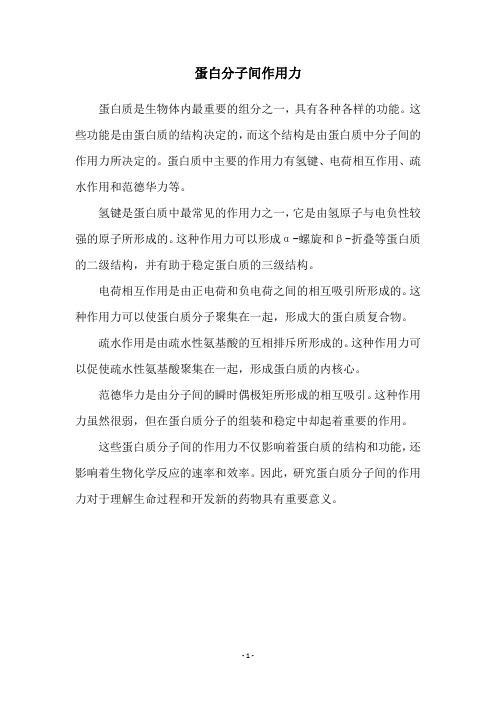 蛋白分子间作用力

蛋白质是生物体内最重要的组分之一，具有各种各样的功能。这些功能是由蛋白质的结构决定的，而这个结构是由蛋白质中分子间的作用力所决定的。蛋白质中主要的作用力有氢键、电荷相互作用、疏水作用和范德华力等。

氢键是蛋白质中最常见的作用力之一，它是由氢原子与电负性较强的原子所形成的。这种作用力可以形成α-螺旋和β-折叠等蛋白质的二级结构，并有助于稳定蛋白质的三级结构。

电荷相互作用是由正电荷和负电荷之间的相互吸引所形成的。这种作用力可以使蛋白质分子聚集在一起，形成大的蛋白质复合物。

疏水作用是由疏水性氨基酸的互相排斥所形成的。这种作用力可以促使疏水性氨基酸聚集在一起，形成蛋白质的内核心。

范德华力是由分子间的瞬时偶极矩所形成的相互吸引。这种作用力虽然很弱，但在蛋白质分子的组装和稳定中却起着重要的作用。

这些蛋白质分子间的作用力不仅影响着蛋白质的结构和功能，还影响着生物化学反应的速率和效率。因此，研究蛋白质分子间的作用力对于理解生命过程和开发新的药物具有重要意义。

- 1 -